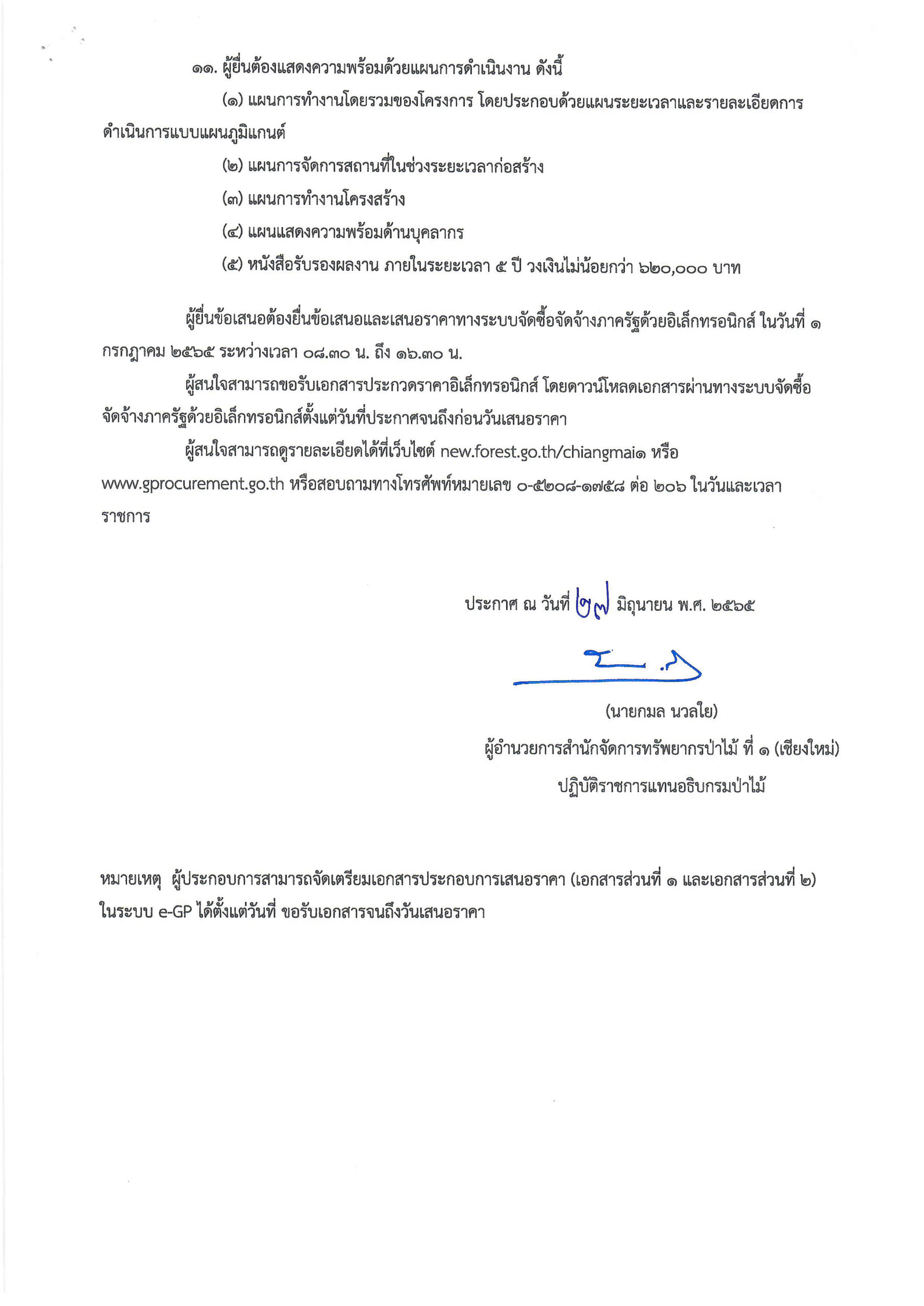 ๑๑. ผู้ยื่นต้องแสดงความพร้อมด้วยแผนการดำเนินงาน ดังนี้

(๑) แผนการทำงานโดยรวมของโครงการ โดยประกอบด้วยแผนระยะเวลาและรายละเอียดการดำเนินการแบบแผนภูมิแกนต์

(๒) แผนการจัดการสถานที่ในช่วงระยะเวลาก่อสร้าง

(๓) แผนการทำงานโครงสร้าง

(๔) แผนแสดงความพร้อมด้านบุคลากร

(๕) หนังสือรับรองผลงาน ภายในระยะเวลา ๕ ปี วงเงินไม่น้อยกว่า ๖๒๐,๐๐๐ บาท

ผู้ยื่นข้อเสนอต้องยื่นข้อเสนอและเสนอราคาทางระบบจัดซื้อจัดจ้างภาครัฐด้วยอิเล็กทรอนิกส์ ในวันที่ ๑ กรกฎาคม ๒๕๖๕ ระหว่างเวลา ๐๘.๓๐ น. ถึง ๑๖.๓๐ น.

ผู้สนใจสามารถขอรับเอกสารประกวดราคาอิเล็กทรอนิกส์ โดยดาวน์โหลดเอกสารผ่านทางระบบจัดซื้อจัดจ้างภาครัฐด้วยอิเล็กทรอนิกส์ตั้งแต่วันที่ประกาศจนถึงก่อนวันเสนอราคา

ผู้สนใจสามารถดูรายละเอียดได้ที่เว็บไซต์ new.forest.go.th/chiangmai๑ หรือ www.gprocurement.go.th หรือสอบถามทางโทรศัพท์หมายเลข ๐-๕๒๐๘-๑๗๕๘ ต่อ ๒๐๖ ในวันและเวลาราชการ

ประกาศ ณ วันที่ ๒๗ มิถุนายน พ.ศ. ๒๕๖๕

(นายกมล นวลใย)
ผู้อำนวยการสำนักจัดการทรัพยากรป่าไม้ ที่ ๑ (เชียงใหม่)
ปฏิบัติราชการแทนอธิบกรมป่าไม้

หมายเหตุ ผู้ประกอบการสามารถจัดเตรียมเอกสารประกอบการเสนอราคา (เอกสารส่วนที่ ๑ และเอกสารส่วนที่ ๒) ในระบบ e-GP ได้ตั้งแต่วันที่ ขอรับเอกสารจนถึงวันเสนอราคา